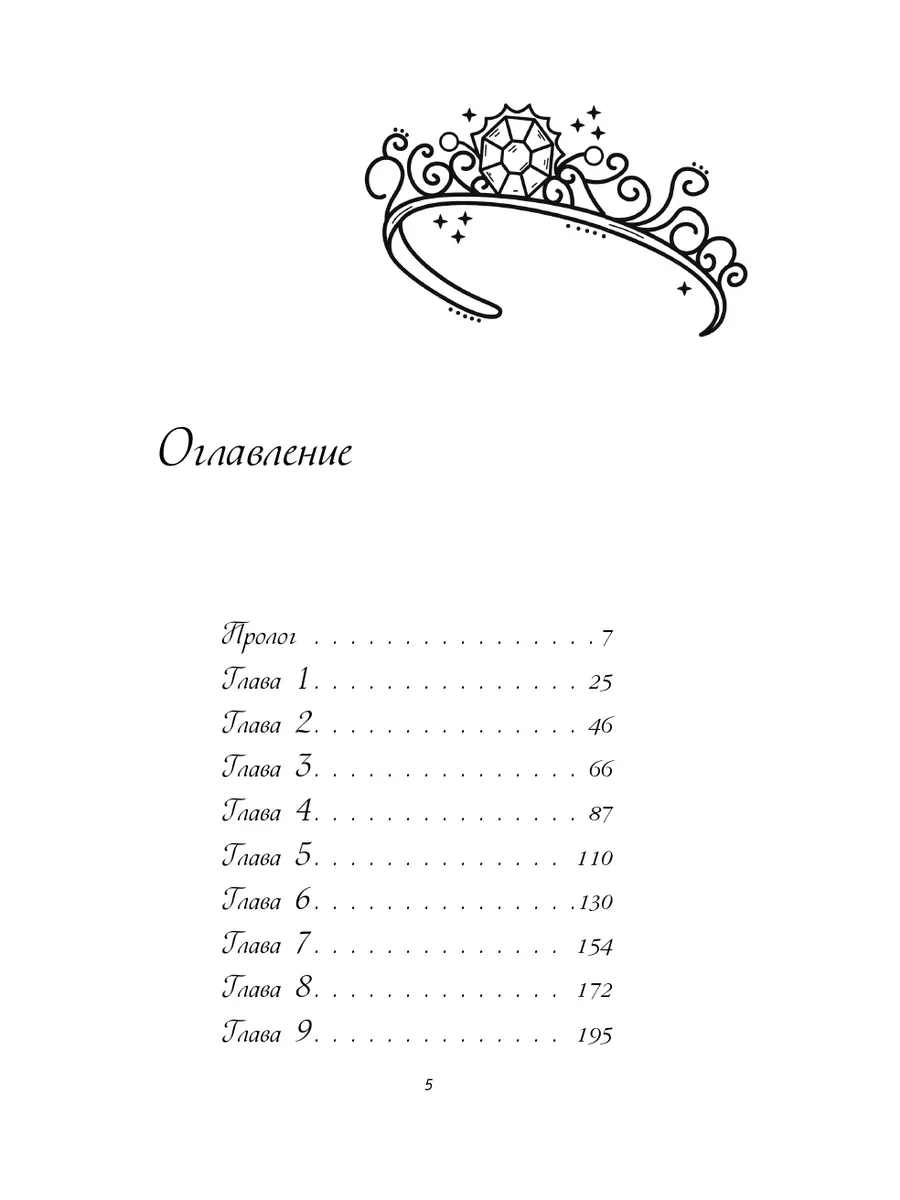 Оглавление

Пролог 7
Глава 1 25
Глава 2 46
Глава 3 66
Глава 4 87
Глава 5 110
Глава 6 130
Глава 7 154
Глава 8 172
Глава 9 195

5